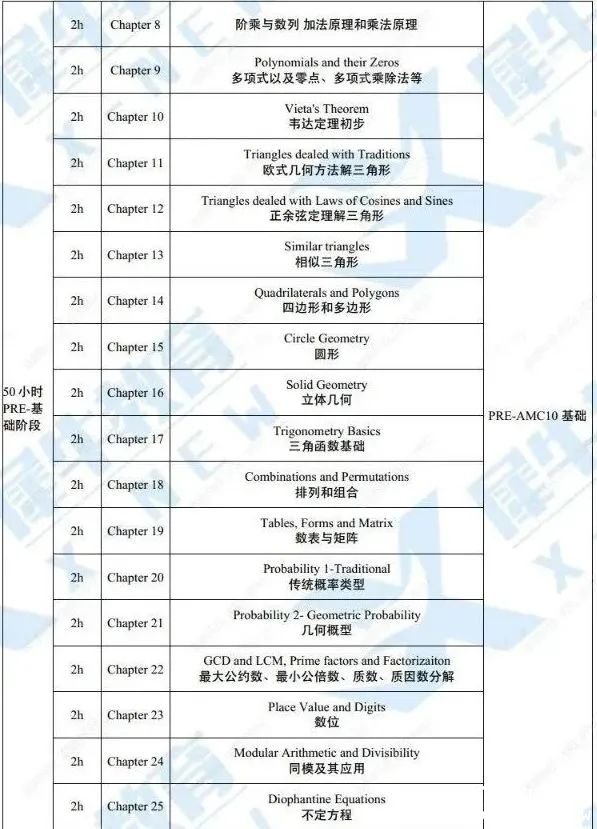 | | | | | |
|---|---|---|---|---|
| 50 小时 PRE-基础阶段 | 2h | Chapter 8 | 阶乘与数列 加法原理和乘法原理 | PRE-AMC10 基础 |
| | 2h | Chapter 9 | Polynomials and their Zeros 多项式以及零点、多项式乘除法等 | |
| | 2h | Chapter 10 | Vieta's Theorem 韦达定理初步 | |
| | 2h | Chapter 11 | Triangles dealed with Traditions 欧式几何方法解三角形 | |
| | 2h | Chapter 12 | Triangles dealed with Laws of Cosines and Sines 正余弦定理解三角形 | |
| | 2h | Chapter 13 | Similar triangles 相似三角形 | |
| | 2h | Chapter 14 | Quadrilaterals and Polygons 四边形和多边形 | |
| | 2h | Chapter 15 | Circle Geometry 圆形 | |
| | 2h | Chapter 16 | Solid Geometry 立体几何 | |
| | 2h | Chapter 17 | Trigonometry Basics 三角函数基础 | |
| | 2h | Chapter 18 | Combinations and Permutations 排列和组合 | |
| | 2h | Chapter 19 | Tables, Forms and Matrix 数表与矩阵 | |
| | 2h | Chapter 20 | Probability 1-Traditional 传统概率类型 | |
| | 2h | Chapter 21 | Probability 2- Geometric Probability 几何概型 | |
| | 2h | Chapter 22 | GCD and LCM, Prime factors and Factorizaiton 最大公约数、最小公倍数、质数、质因数分解 | |
| | 2h | Chapter 23 | Place Value and Digits 数位 | |
| | 2h | Chapter 24 | Modular Arithmetic and Divisibility 同模及其应用 | |
| | 2h | Chapter 25 | Diophantine Equations 不定方程 | |